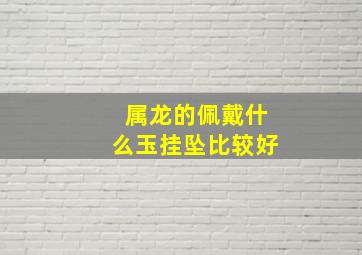 属龙的佩戴什么玉挂坠比较好